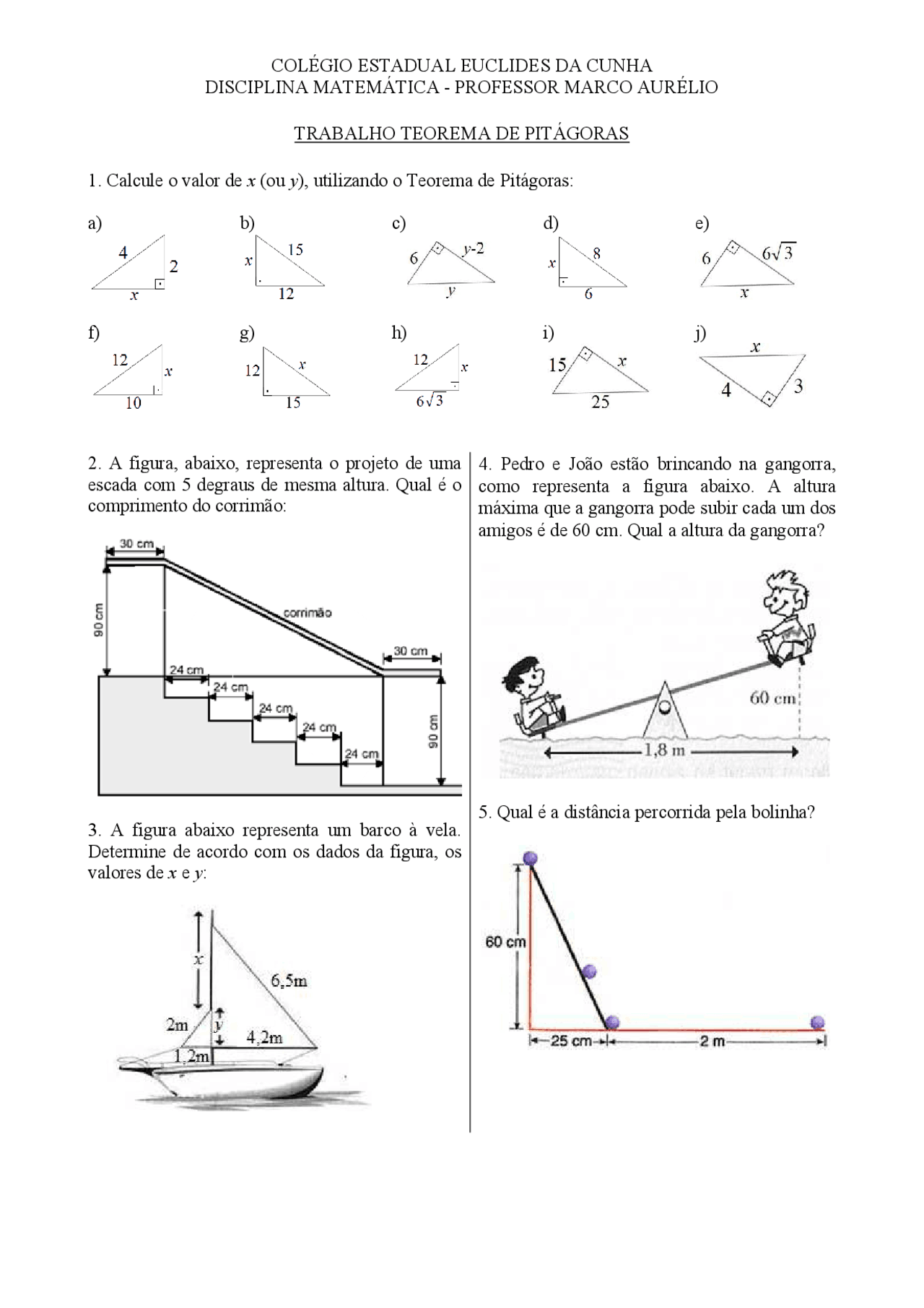 COLÉGIO ESTADUAL EUCLIDES DA CUNHA
DISCIPLINA MATEMÁTICA - PROFESSOR MARCO AURÉLIO

TRABALHO TEOREMA DE PITÁGORAS

1. Calcule o valor de $x$ (ou $y$), utilizando o Teorema de Pitágoras:

a) 4 2 $x$

b) $x$ 15 12

c) 6 $y$-2 $y$

d) $x$ 8 6

e) 6 $6\sqrt{3}$ $x$

f) 12 $x$ 10

g) 12 $x$ 15

h) 12 $x$ $6\sqrt{3}$

i) 15 $x$ 25

j) $x$ 4 3

2. A figura, abaixo, representa o projeto de uma escada com 5 degraus de mesma altura. Qual é o comprimento do corrimão:

30 cm
90 cm
corrimão
30 cm
24 cm
24 cm
24 cm
24 cm
24 cm
90 cm

3. A figura abaixo representa um barco à vela. Determine de acordo com os dados da figura, os valores de $x$ e $y$:

$x$
6,5m
2m
$y$
4,2m
1,2m

4. Pedro e João estão brincando na gangorra, como representa a figura abaixo. A altura máxima que a gangorra pode subir cada um dos amigos é de 60 cm. Qual a altura da gangorra?

60 cm
1,8 m

5. Qual é a distância percorrida pela bolinha?

60 cm
25 cm
2 m